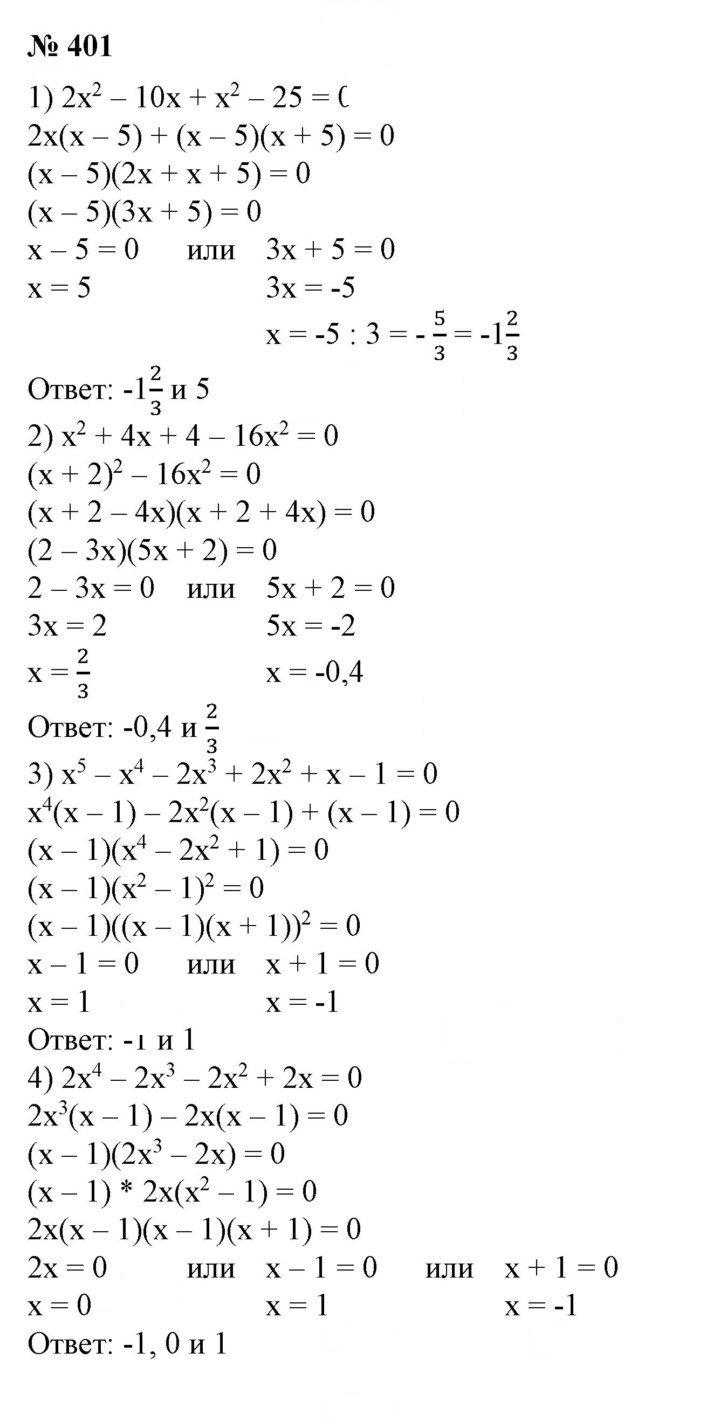 № 401

1) $2x^2 - 10x + x^2 - 25 = 0$

$2x(x - 5) + (x - 5)(x + 5) = 0$

$(x - 5)(2x + x + 5) = 0$

$(x - 5)(3x + 5) = 0$

$x - 5 = 0$ или $3x + 5 = 0$

$x = 5$ $3x = -5$

$x = -5 : 3 = -\frac{5}{3} = -1\frac{2}{3}$

Ответ: $-1\frac{2}{3}$ и 5

2) $x^2 + 4x + 4 - 16x^2 = 0$

$(x + 2)^2 - 16x^2 = 0$

$(x + 2 - 4x)(x + 2 + 4x) = 0$

$(2 - 3x)(5x + 2) = 0$

$2 - 3x = 0$ или $5x + 2 = 0$

$3x = 2$ $5x = -2$

$x = \frac{2}{3}$ $x = -0,4$

Ответ: -0,4 и $\frac{2}{3}$

3) $x^5 - x^4 - 2x^3 + 2x^2 + x - 1 = 0$

$x^4(x - 1) - 2x^2(x - 1) + (x - 1) = 0$

$(x - 1)(x^4 - 2x^2 + 1) = 0$

$(x - 1)(x^2 - 1)^2 = 0$

$(x - 1)((x - 1)(x + 1))^2 = 0$

$x - 1 = 0$ или $x + 1 = 0$

$x = 1$ $x = -1$

Ответ: -1 и 1

4) $2x^4 - 2x^3 - 2x^2 + 2x = 0$

$2x^3(x - 1) - 2x(x - 1) = 0$

$(x - 1)(2x^3 - 2x) = 0$

$(x - 1) * 2x(x^2 - 1) = 0$

$2x(x - 1)(x - 1)(x + 1) = 0$

$2x = 0$ или $x - 1 = 0$ или $x + 1 = 0$

$x = 0$ $x = 1$ $x = -1$

Ответ: -1, 0 и 1